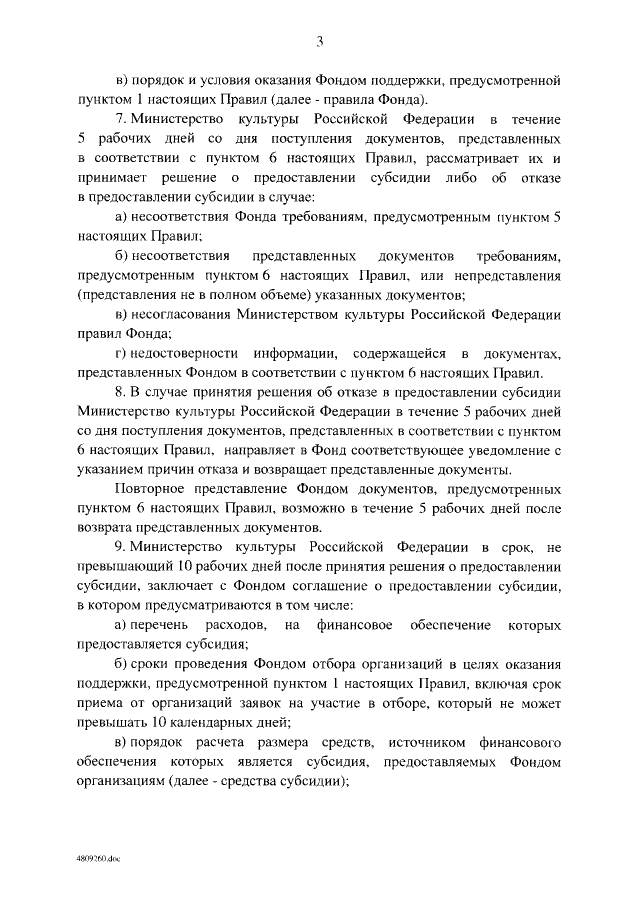 3

в) порядок и условия оказания Фондом поддержки, предусмотренной пунктом 1 настоящих Правил (далее - правила Фонда).

7. Министерство культуры Российской Федерации в течение 5 рабочих дней со дня поступления документов, представленных в соответствии с пунктом 6 настоящих Правил, рассматривает их и принимает решение о предоставлении субсидии либо об отказе в предоставлении субсидии в случае:

а) несоответствия Фонда требованиям, предусмотренным пунктом 5 настоящих Правил;

б) несоответствия представленных документов требованиям, предусмотренным пунктом 6 настоящих Правил, или непредставления (представления не в полном объеме) указанных документов;

в) несогласования Министерством культуры Российской Федерации правил Фонда;

г) недостоверности информации, содержащейся в документах, представленных Фондом в соответствии с пунктом 6 настоящих Правил.

8. В случае принятия решения об отказе в предоставлении субсидии Министерство культуры Российской Федерации в течение 5 рабочих дней со дня поступления документов, представленных в соответствии с пунктом 6 настоящих Правил, направляет в Фонд соответствующее уведомление с указанием причин отказа и возвращает представленные документы.

Повторное представление Фондом документов, предусмотренных пунктом 6 настоящих Правил, возможно в течение 5 рабочих дней после возврата представленных документов.

9. Министерство культуры Российской Федерации в срок, не превышающий 10 рабочих дней после принятия решения о предоставлении субсидии, заключает с Фондом соглашение о предоставлении субсидии, в котором предусматриваются в том числе:

а) перечень расходов, на финансовое обеспечение которых предоставляется субсидия;

б) сроки проведения Фондом отбора организаций в целях оказания поддержки, предусмотренной пунктом 1 настоящих Правил, включая срок приема от организаций заявок на участие в отборе, который не может превышать 10 календарных дней;

в) порядок расчета размера средств, источником финансового обеспечения которых является субсидия, предоставляемых Фондом организациям (далее - средства субсидии);

4809260.doc